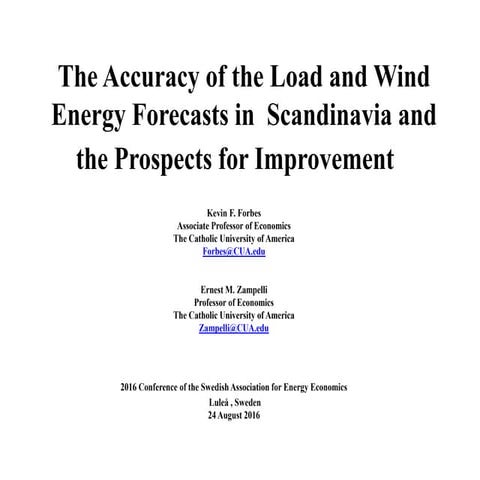 The Accuracy of the Load and Wind Energy Forecasts in Scandinavia and the Prospects for Improvement

Kevin F. Forbes
Associate Professor of Economics
The Catholic University of America
Forbes@CUA.edu

Ernest M. Zampelli
Professor of Economics
The Catholic University of America
Zampelli@CUA.edu

2016 Conference of the Swedish Association for Energy Economics
Luleå , Sweden
24 August 2016